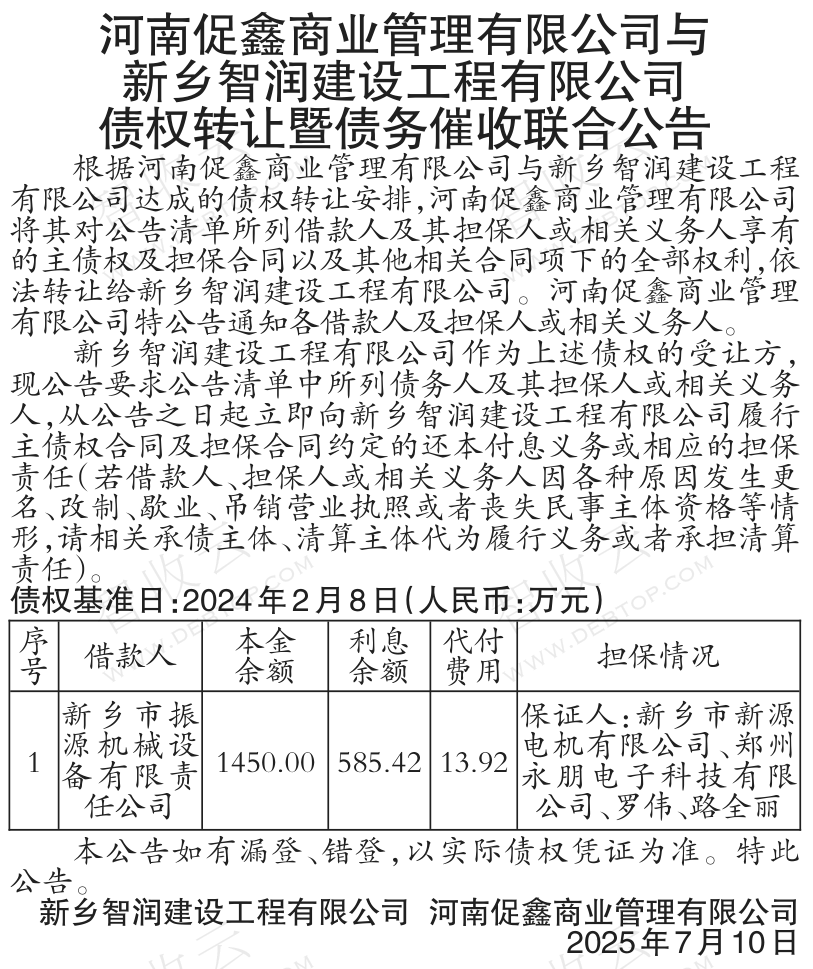 河南促鑫商业管理有限公司与新乡智润建设工程有限公司债权转让暨债务催收联合公告

根据河南促鑫商业管理有限公司与新乡智润建设工程有限公司达成的债权转让安排,河南促鑫商业管理有限公司将其对公告清单所列借款人及其担保人或相关义务人享有的主债权及担保合同以及其他相关合同项下的全部权利,依法转让给新乡智润建设工程有限公司。河南促鑫商业管理有限公司特公告通知各借款人及担保人或相关义务人。

新乡智润建设工程有限公司作为上述债权的受让方,现公告要求公告清单中所列债务人及其担保人或相关义务人,从公告之日起立即向新乡智润建设工程有限公司履行主债权合同及担保合同约定的还本付息义务或相应的担保责任(若借款人、担保人或相关义务人因各种原因发生更名、改制、歇业、吊销营业执照或者丧失民事主体资格等情形,请相关承债主体、清算主体代为履行义务或者承担清算责任)。

债权基准日:2024年2月8日(人民币:万元)

| 序号 | 借款人 | 本金余额 | 利息余额 | 代付费用 | 担保情况 |
|---|---|---|---|---|---|
| 1 | 新乡市振源机械设备有限责任公司 | 1450.00 | 585.42 | 13.92 | 保证人:新乡市新源电机有限公司、郑州永朋电子科技有限公司、罗伟、路全丽 |

本公告如有漏登、错登,以实际债权凭证为准。特此公告。

新乡智润建设工程有限公司 河南促鑫商业管理有限公司
2025年7月10日